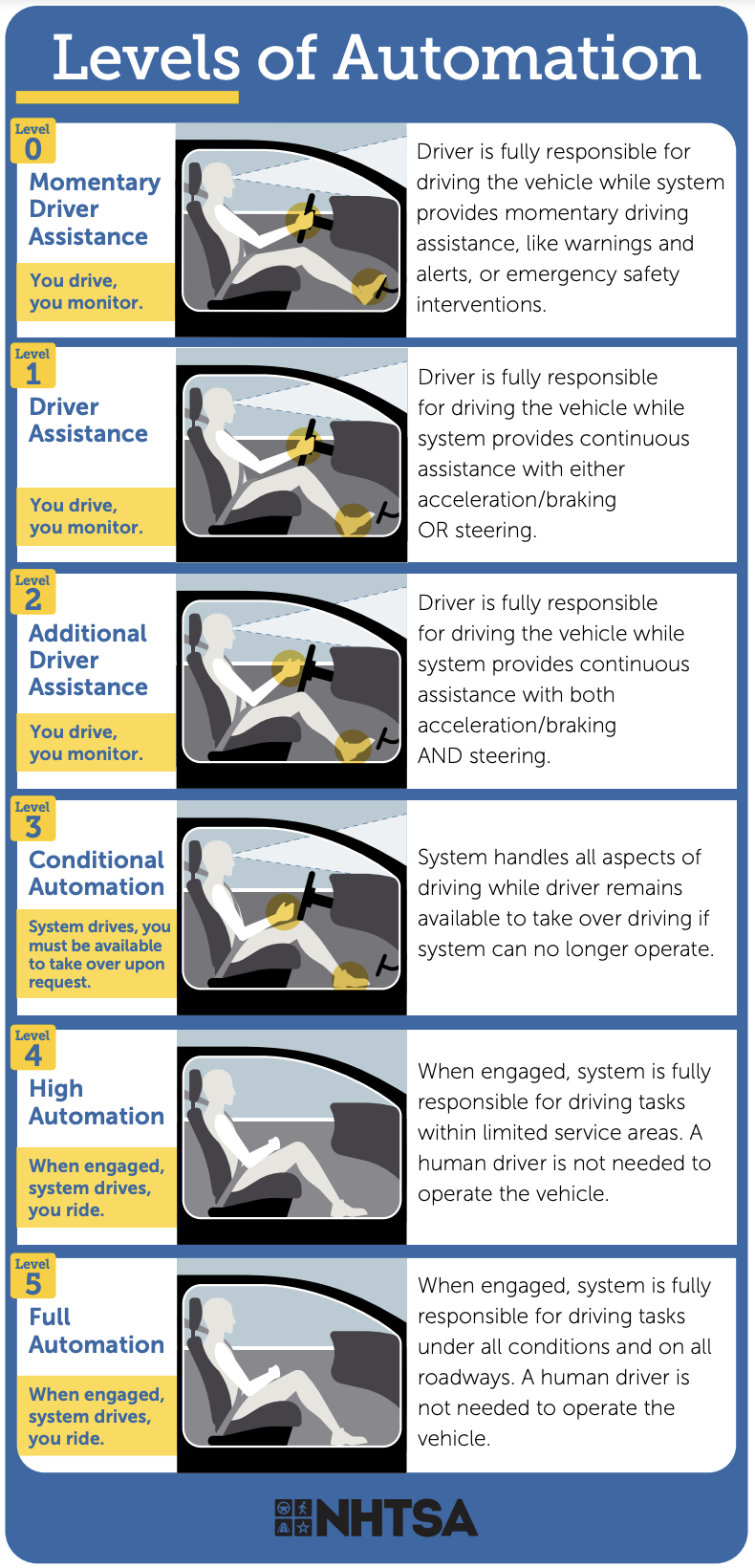 Levels of Automation

Level 0
Momentary Driver Assistance
You drive, you monitor.
Driver is fully responsible for driving the vehicle while system provides momentary driving assistance, like warnings and alerts, or emergency safety interventions.

Level 1
Driver Assistance
You drive, you monitor.
Driver is fully responsible for driving the vehicle while system provides continuous assistance with either acceleration/braking OR steering.

Level 2
Additional Driver Assistance
You drive, you monitor.
Driver is fully responsible for driving the vehicle while system provides continuous assistance with both acceleration/braking AND steering.

Level 3
Conditional Automation
System drives, you must be available to take over upon request.
System handles all aspects of driving while driver remains available to take over driving if system can no longer operate.

Level 4
High Automation
When engaged, system drives, you ride.
When engaged, system is fully responsible for driving tasks within limited service areas. A human driver is not needed to operate the vehicle.

Level 5
Full Automation
When engaged, system drives, you ride.
When engaged, system is fully responsible for driving tasks under all conditions and on all roadways. A human driver is not needed to operate the vehicle.

NHTSA